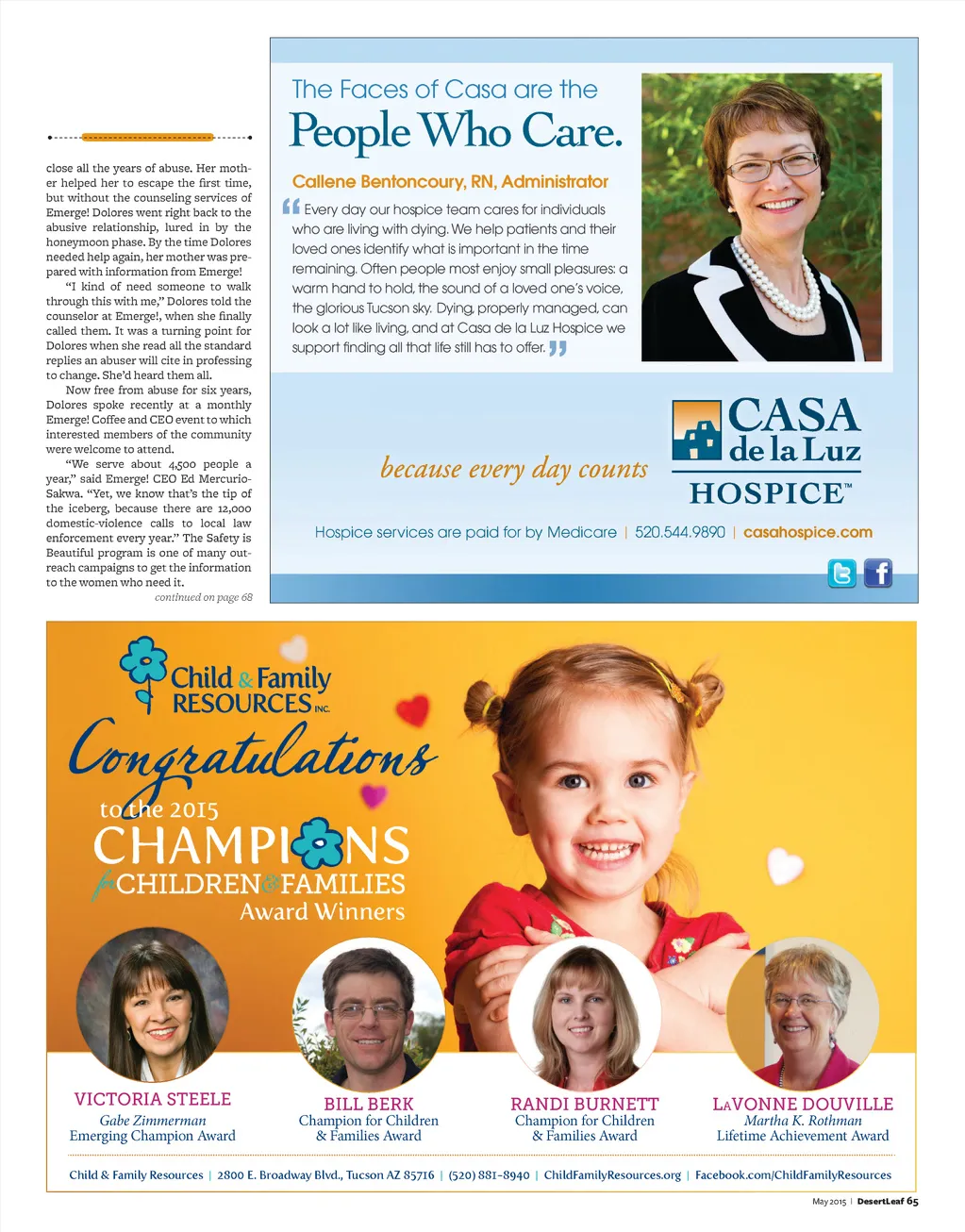 close all the years of abuse. Her mother helped her to escape the first time, but without the counseling services of Emerge! Dolores went right back to the abusive relationship, lured in by the honeymoon phase. By the time Dolores needed help again, her mother was prepared with information from Emerge!

"I kind of need someone to walk through this with me," Dolores told the counselor at Emerge!, when she finally called them. It was a turning point for Dolores when she read all the standard replies an abuser will cite in professing to change. She'd heard them all.

Now free from abuse for six years, Dolores spoke recently at a monthly Emerge! Coffee and CEO event to which interested members of the community were welcome to attend.

"We serve about 4,500 people a year," said Emerge! CEO Ed Mercurio-Sakwa. "Yet, we know that's the tip of the iceberg, because there are 12,000 domestic-violence calls to local law enforcement every year." The Safety is Beautiful program is one of many outreach campaigns to get the information to the women who need it.

continued on page 68

The Faces of Casa are the
People Who Care.

Callene Bentoncoury, RN, Administrator

Every day our hospice team cares for individuals who are living with dying. We help patients and their loved ones identify what is important in the time remaining. Often people most enjoy small pleasures: a warm hand to hold, the sound of a loved one's voice, the glorious Tucson sky. Dying, properly managed, can look a lot like living, and at Casa de la Luz Hospice we support finding all that life still has to offer.

because every day counts

CASA de la Luz HOSPICE™

Hospice services are paid for by Medicare | 520.544.9890 | casahospice.com

Child & Family RESOURCES INC.

Congratulations

to the 2015
CHAMPIONS
for CHILDREN & FAMILIES
Award Winners

VICTORIA STEELE
Gabe Zimmerman
Emerging Champion Award

BILL BERK
Champion for Children & Families Award

RANDI BURNETT
Champion for Children & Families Award

LAVONNE DOUVILLE
Martha K. Rothman
Lifetime Achievement Award

Child & Family Resources | 2800 E. Broadway Blvd., Tucson AZ 85716 | (520) 881-8940 | ChildFamilyResources.org | Facebook.com/ChildFamilyResources

May 2015 | DesertLeaf 65